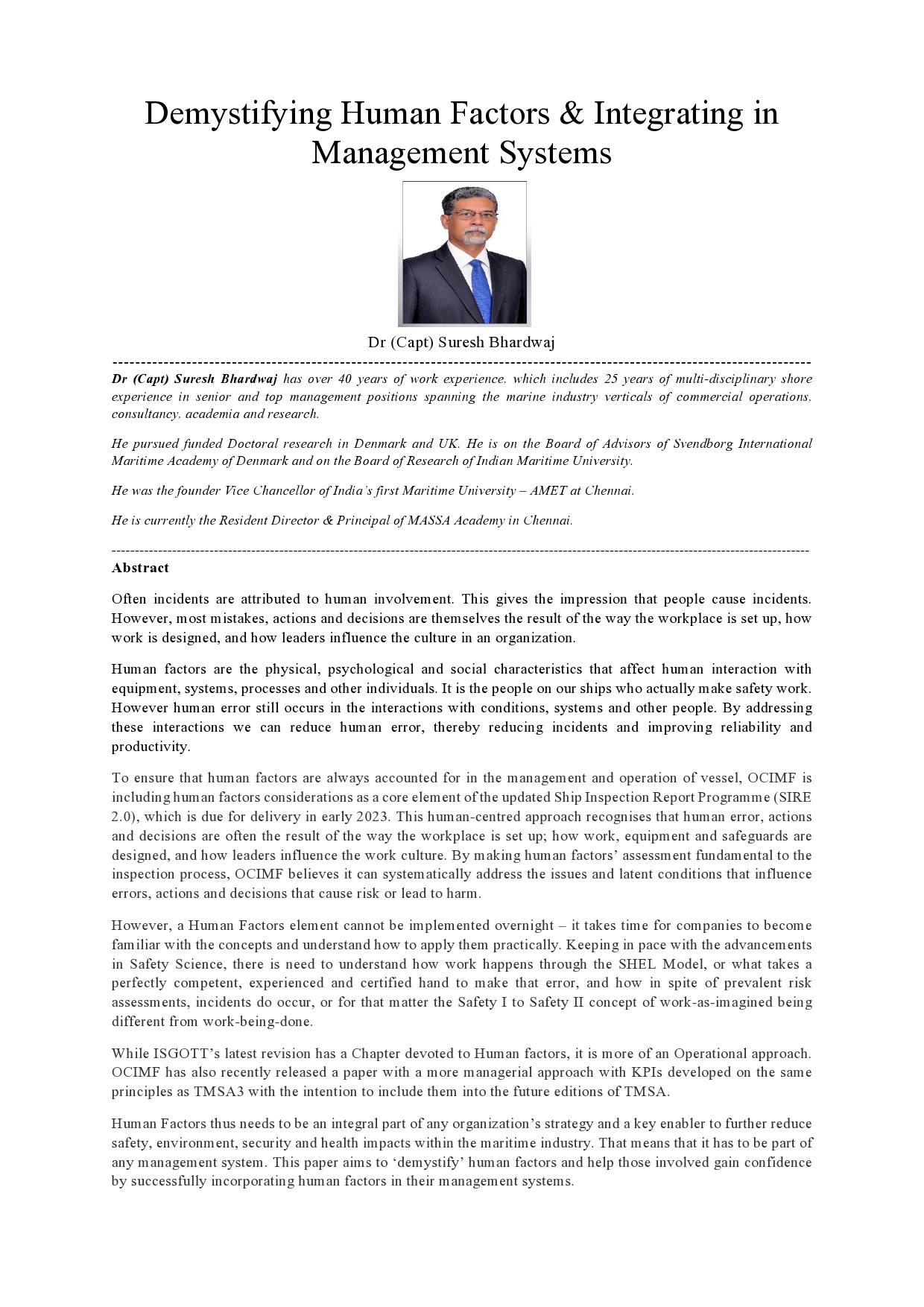 Demystifying Human Factors & Integrating in Management Systems

Dr (Capt) Suresh Bhardwaj

Dr (Capt) Suresh Bhardwaj has over 40 years of work experience, which includes 25 years of multi-disciplinary shore experience in senior and top management positions spanning the marine industry verticals of commercial operations, consultancy, academia and research.

He pursued funded Doctoral research in Denmark and UK. He is on the Board of Advisors of Svendborg International Maritime Academy of Denmark and on the Board of Research of Indian Maritime University.

He was the founder Vice Chancellor of India's first Maritime University – AMET at Chennai.

He is currently the Resident Director & Principal of MASSA Academy in Chennai.

Abstract

Often incidents are attributed to human involvement. This gives the impression that people cause incidents. However, most mistakes, actions and decisions are themselves the result of the way the workplace is set up, how work is designed, and how leaders influence the culture in an organization.

Human factors are the physical, psychological and social characteristics that affect human interaction with equipment, systems, processes and other individuals. It is the people on our ships who actually make safety work. However human error still occurs in the interactions with conditions, systems and other people. By addressing these interactions we can reduce human error, thereby reducing incidents and improving reliability and productivity.

To ensure that human factors are always accounted for in the management and operation of vessel, OCIMF is including human factors considerations as a core element of the updated Ship Inspection Report Programme (SIRE 2.0), which is due for delivery in early 2023. This human-centred approach recognises that human error, actions and decisions are often the result of the way the workplace is set up; how work, equipment and safeguards are designed, and how leaders influence the work culture. By making human factors' assessment fundamental to the inspection process, OCIMF believes it can systematically address the issues and latent conditions that influence errors, actions and decisions that cause risk or lead to harm.

However, a Human Factors element cannot be implemented overnight – it takes time for companies to become familiar with the concepts and understand how to apply them practically. Keeping in pace with the advancements in Safety Science, there is need to understand how work happens through the SHEL Model, or what takes a perfectly competent, experienced and certified hand to make that error, and how in spite of prevalent risk assessments, incidents do occur, or for that matter the Safety I to Safety II concept of work-as-imagined being different from work-being-done.

While ISGOTT's latest revision has a Chapter devoted to Human factors, it is more of an Operational approach. OCIMF has also recently released a paper with a more managerial approach with KPIs developed on the same principles as TMSA3 with the intention to include them into the future editions of TMSA.

Human Factors thus needs to be an integral part of any organization's strategy and a key enabler to further reduce safety, environment, security and health impacts within the maritime industry. That means that it has to be part of any management system. This paper aims to 'demystify' human factors and help those involved gain confidence by successfully incorporating human factors in their management systems.